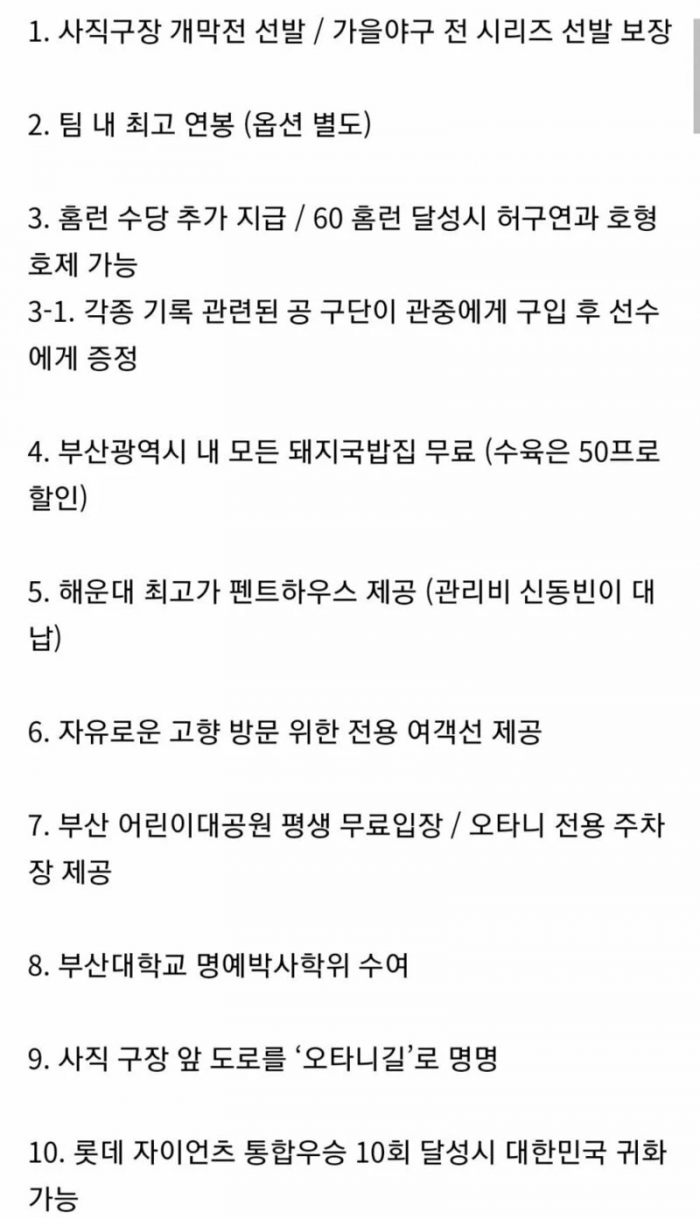 1. 사직구장 개막전 선발 / 가을야구 전 시리즈 선발 보장

2. 팀 내 최고 연봉 (옵션 별도)

3. 홈런 수당 추가 지급 / 60 홈런 달성시 허구연과 호형호제 가능
3-1. 각종 기록 관련된 공 구단이 관중에게 구입 후 선수에게 증정

4. 부산광역시 내 모든 돼지국밥집 무료 (수육은 50프로 할인)

5. 해운대 최고가 펜트하우스 제공 (관리비 신동빈이 대납)

6. 자유로운 고향 방문 위한 전용 여객선 제공

7. 부산 어린이대공원 평생 무료입장 / 오타니 전용 주차장 제공

8. 부산대학교 명예박사학위 수여

9. 사직 구장 앞 도로를 '오타니길'로 명명

10. 롯데 자이언츠 통합우승 10회 달성시 대한민국 귀화 가능